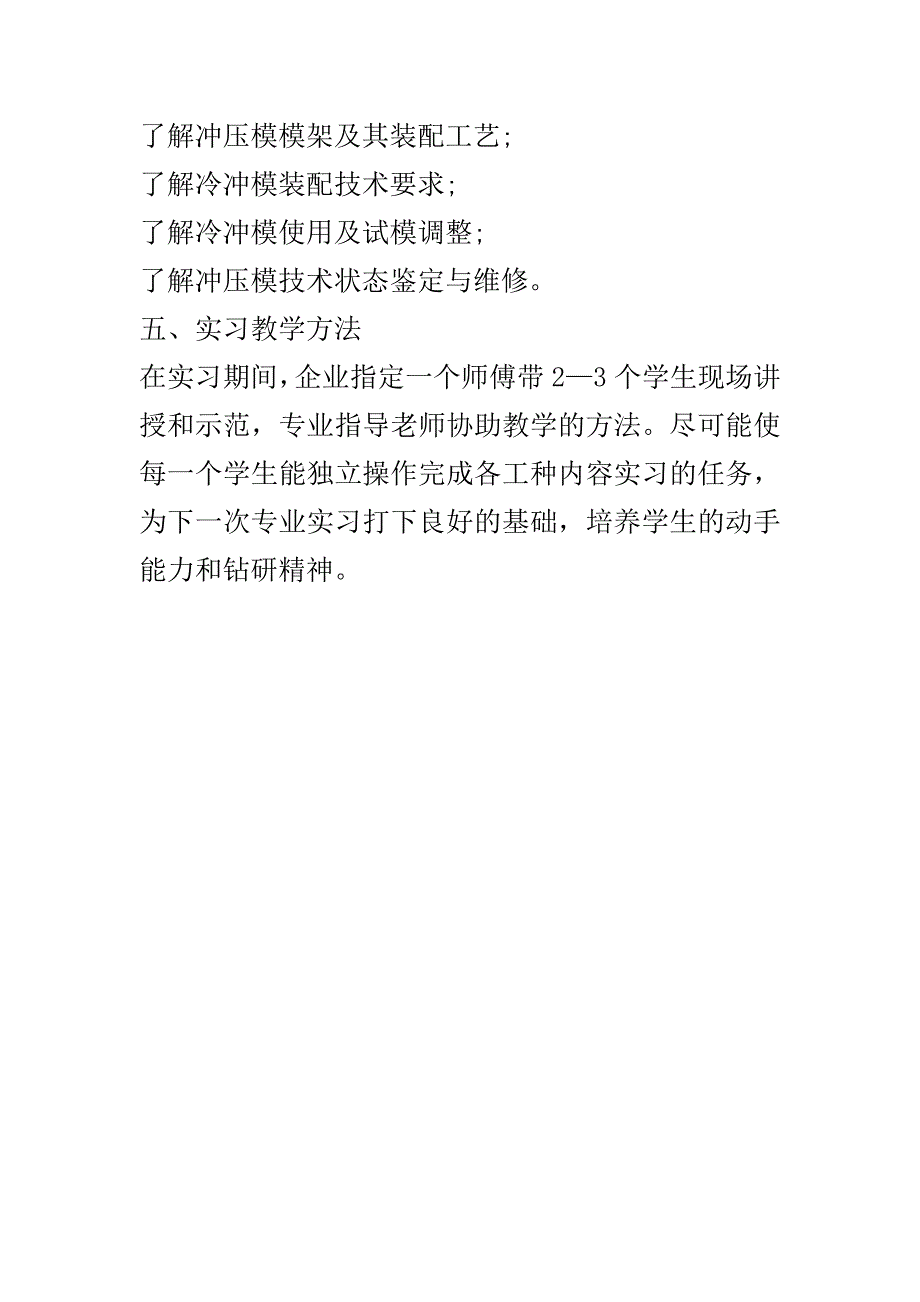 了解冲压模模架及其装配工艺;

了解冷冲模装配技术要求;

了解冷冲模使用及试模调整;

了解冲压模技术状态鉴定与维修。

五、实习教学方法

在实习期间,企业指定一个师傅带 2—3 个学生现场讲授和示范，专业指导老师协助教学的方法。尽可能使每一个学生能独立操作完成各工种内容实习的任务，为下一次专业实习打下良好的基础，培养学生的动手能力和钻研精神。